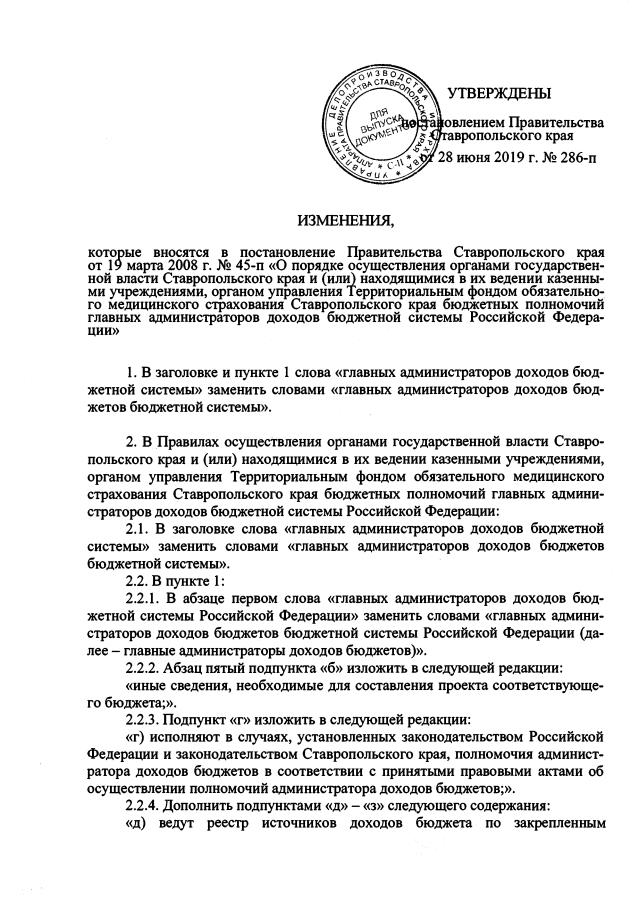 УПРАВЛЕНИЕ ДЕЛОПРОИЗВОДСТВА АППАРАТА ПРАВИТЕЛЬСТВА СТАВРОПОЛЬСКОГО КРАЯ
ДЛЯ ВЫПУСКА ДОКУМЕНТОВ
С-П

УТВЕРЖДЕНЫ

постановлением Правительства Ставропольского края
от 28 июня 2019 г. № 286-п

ИЗМЕНЕНИЯ,

которые вносятся в постановление Правительства Ставропольского края от 19 марта 2008 г. № 45-п «О порядке осуществления органами государственной власти Ставропольского края и (или) находящимися в их ведении казенными учреждениями, органом управления Территориальным фондом обязательного медицинского страхования Ставропольского края бюджетных полномочий главных администраторов доходов бюджетной системы Российской Федерации»

1. В заголовке и пункте 1 слова «главных администраторов доходов бюджетной системы» заменить словами «главных администраторов доходов бюджетов бюджетной системы».

2. В Правилах осуществления органами государственной власти Ставропольского края и (или) находящимися в их ведении казенными учреждениями, органом управления Территориальным фондом обязательного медицинского страхования Ставропольского края бюджетных полномочий главных администраторов доходов бюджетной системы Российской Федерации:

2.1. В заголовке слова «главных администраторов доходов бюджетной системы» заменить словами «главных администраторов доходов бюджетов бюджетной системы».

2.2. В пункте 1:

2.2.1. В абзаце первом слова «главных администраторов доходов бюджетной системы Российской Федерации» заменить словами «главных администраторов доходов бюджетов бюджетной системы Российской Федерации (далее – главные администраторы доходов бюджетов)».

2.2.2. Абзац пятый подпункта «б» изложить в следующей редакции:

«иные сведения, необходимые для составления проекта соответствующего бюджета;».

2.2.3. Подпункт «г» изложить в следующей редакции:

«г) исполняют в случаях, установленных законодательством Российской Федерации и законодательством Ставропольского края, полномочия администратора доходов бюджетов в соответствии с принятыми правовыми актами об осуществлении полномочий администратора доходов бюджетов;».

2.2.4. Дополнить подпунктами «д» – «з» следующего содержания:

«д) ведут реестр источников доходов бюджета по закрепленным